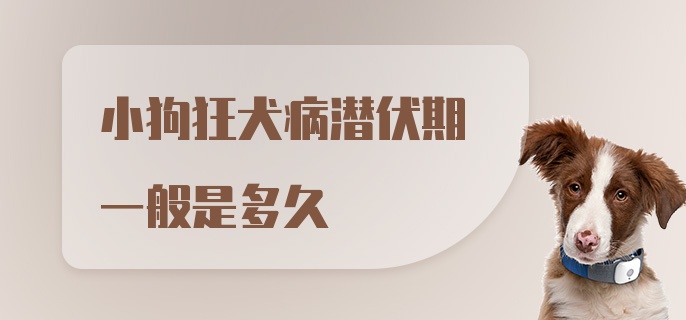 小狗狂犬病潜伏期
一般是多久